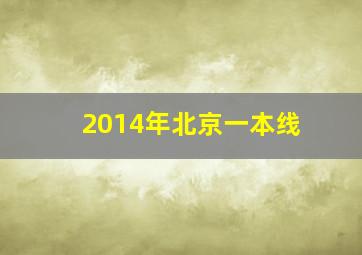 2014年北京一本线